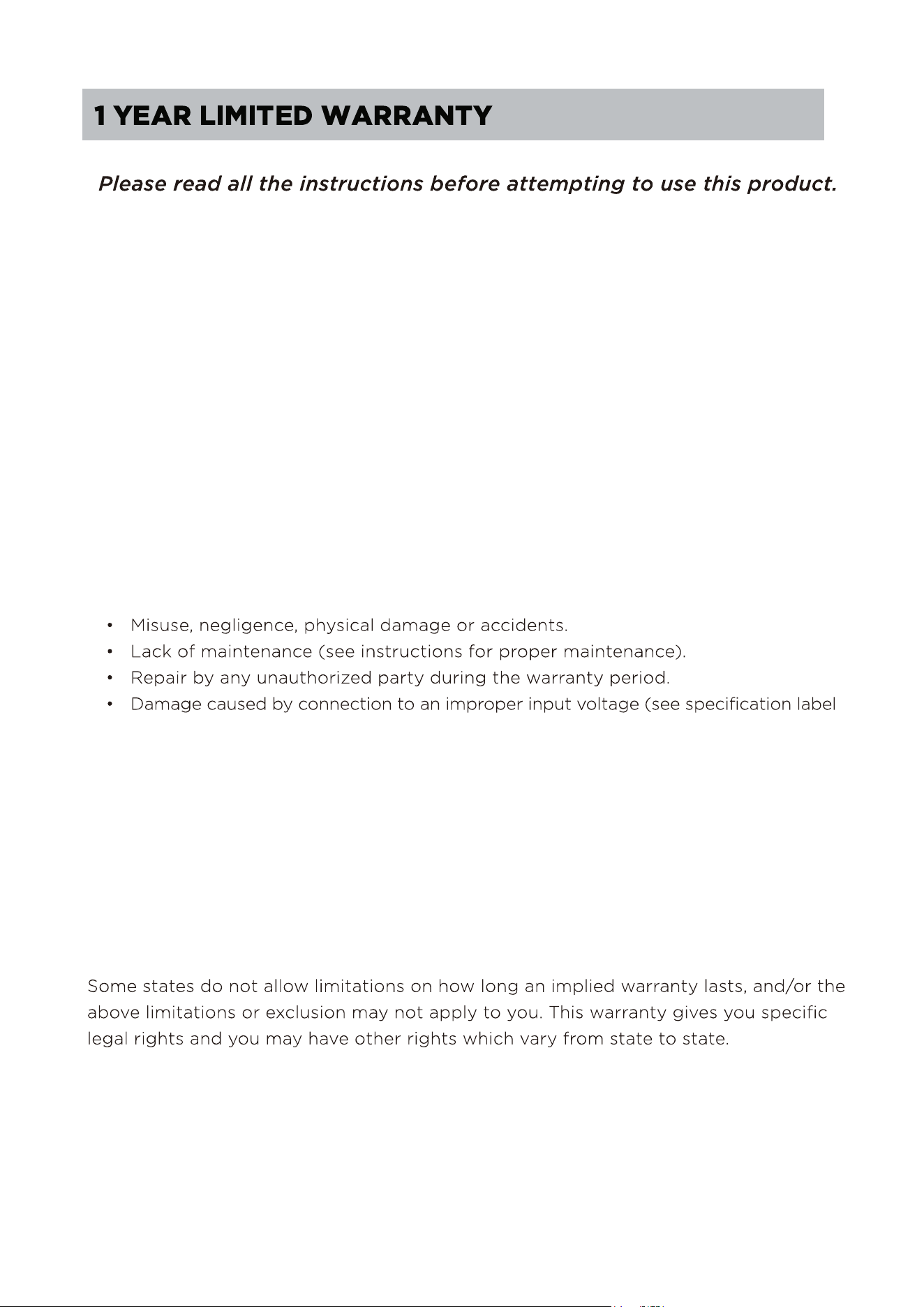 1 YEAR LIMITED WARRANTY

Please read all the instructions before attempting to use this product.

• Misuse, negligence, physical damage or accidents.
• Lack of maintenance (see instructions for proper maintenance).
• Repair by any unauthorized party during the warranty period.
• Damage caused by connection to an improper input voltage (see specification label

Some states do not allow limitations on how long an implied warranty lasts, and/or the above limitations or exclusion may not apply to you. This warranty gives you specific legal rights and you may have other rights which vary from state to state.